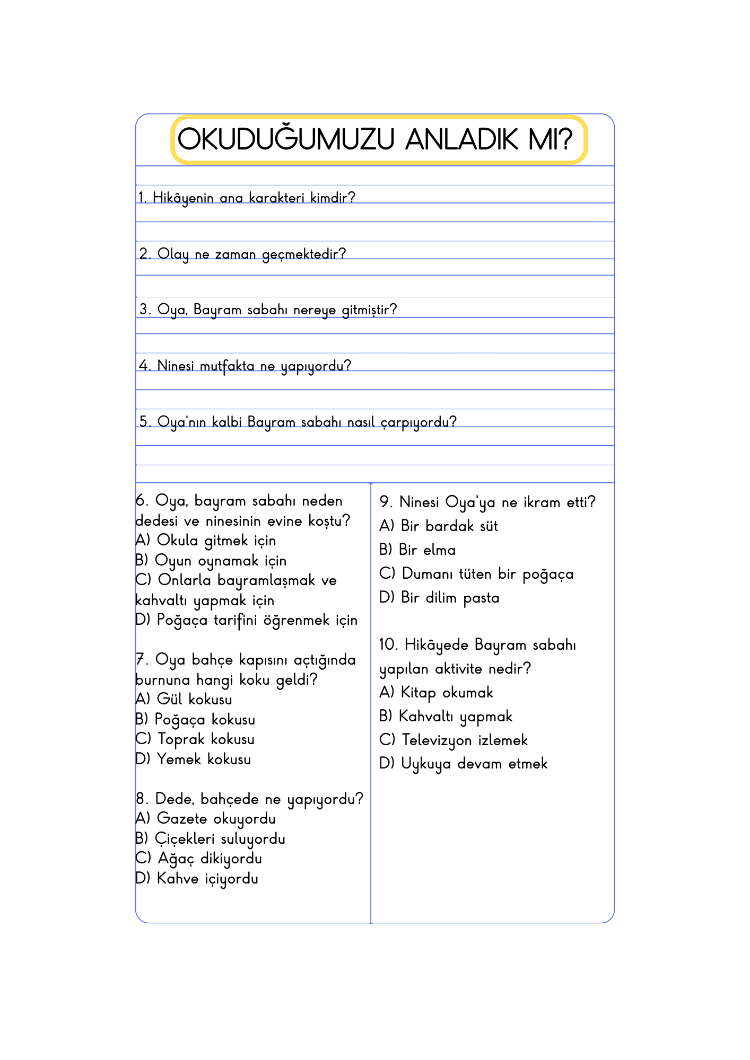 OKUDUĞUMUZU ANLADIK MI?

1. Hikâyenin ana karakteri kimdir?

2. Olay ne zaman geçmektedir?

3. Oya, Bayram sabahı nereye gitmiştir?

4. Ninesi mutfakta ne yapıyordu?

5. Oya'nın kalbi Bayram sabahı nasıl çarpıyordu?

6. Oya, bayram sabahı neden dedesi ve ninesinin evine koştu?
A) Okula gitmek için
B) Oyun oynamak için
C) Onlarla bayramlaşmak ve kahvaltı yapmak için
D) Poğaça tarifini öğrenmek için

7. Oya bahçe kapısını açtığında burnuna hangi koku geldi?
A) Gül kokusu
B) Poğaça kokusu
C) Toprak kokusu
D) Yemek kokusu

8. Dede, bahçede ne yapıyordu?
A) Gazete okuyordu
B) Çiçekleri suluyordu
C) Ağaç dikiyordu
D) Kahve içiyordu

9. Ninesi Oya'ya ne ikram etti?
A) Bir bardak süt
B) Bir elma
C) Dumanı tüten bir poğaça
D) Bir dilim pasta

10. Hikâyede Bayram sabahı yapılan aktivite nedir?
A) Kitap okumak
B) Kahvaltı yapmak
C) Televizyon izlemek
D) Uykuya devam etmek